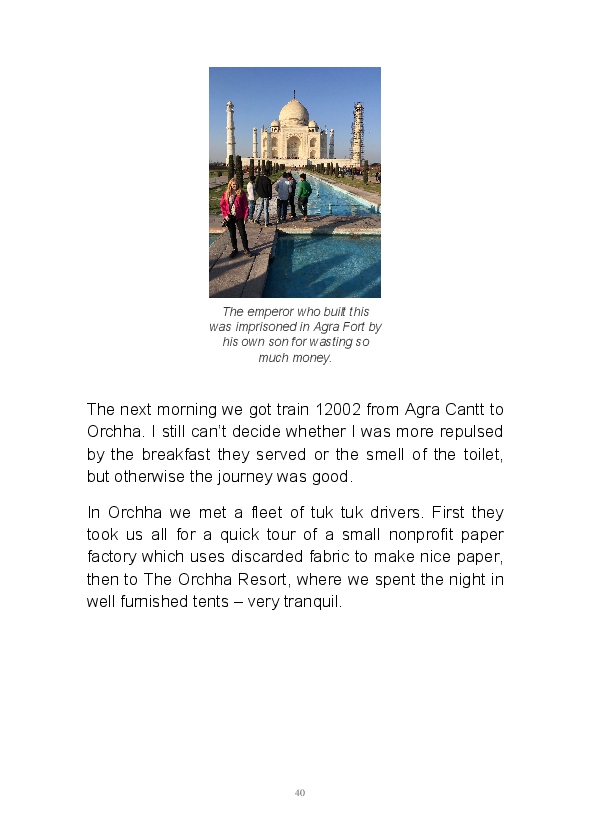 The emperor who built this was imprisoned in Agra Fort by his own son for wasting so much money.

The next morning we got train 12002 from Agra Cantt to Orchha. I still can't decide whether I was more repulsed by the breakfast they served or the smell of the toilet, but otherwise the journey was good.

In Orchha we met a fleet of tuk tuk drivers. First they took us all for a quick tour of a small nonprofit paper factory which uses discarded fabric to make nice paper, then to The Orchha Resort, where we spent the night in well furnished tents – very tranquil.

40